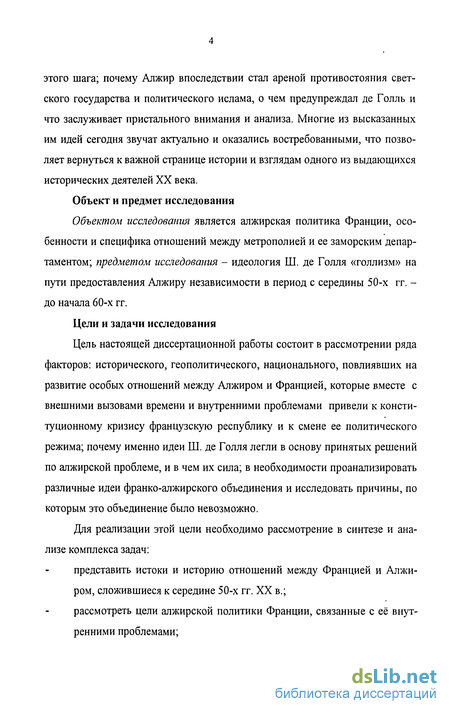 4

этого шага; почему Алжир впоследствии стал ареной противостояния светского государства и политического ислама, о чем предупреждал де Голль и что заслуживает пристального внимания и анализа. Многие из высказанных им идей сегодня звучат актуально и оказались востребованными, что позволяет вернуться к важной странице истории и взглядам одного из выдающихся исторических деятелей XX века.

Объект и предмет исследования

Объектом исследования является алжирская политика Франции, особенности и специфика отношений между метрополией и ее заморским департаментом; предметом исследования – идеология Ш. де Голля «голлизм» на пути предоставления Алжиру независимости в период с середины 50-х гг. – до начала 60-х гг.

Цели и задачи исследования

Цель настоящей диссертационной работы состоит в рассмотрении ряда факторов: исторического, геополитического, национального, повлиявших на развитие особых отношений между Алжиром и Францией, которые вместе с внешними вызовами времени и внутренними проблемами привели к конституционному кризису французскую республику и к смене ее политического режима; почему именно идеи Ш. де Голля легли в основу принятых решений по алжирской проблеме, и в чем их сила; в необходимости проанализировать различные идеи франко-алжирского объединения и исследовать причины, по которым это объединение было невозможно.

Для реализации этой цели необходимо рассмотрение в синтезе и анализе комплекса задач:

- представить истоки и историю отношений между Францией и Алжиром, сложившиеся к середине 50-х гг. XX в.;

- рассмотреть цели алжирской политики Франции, связанные с её внутренними проблемами;

dsLib.net
библиотека диссертаций